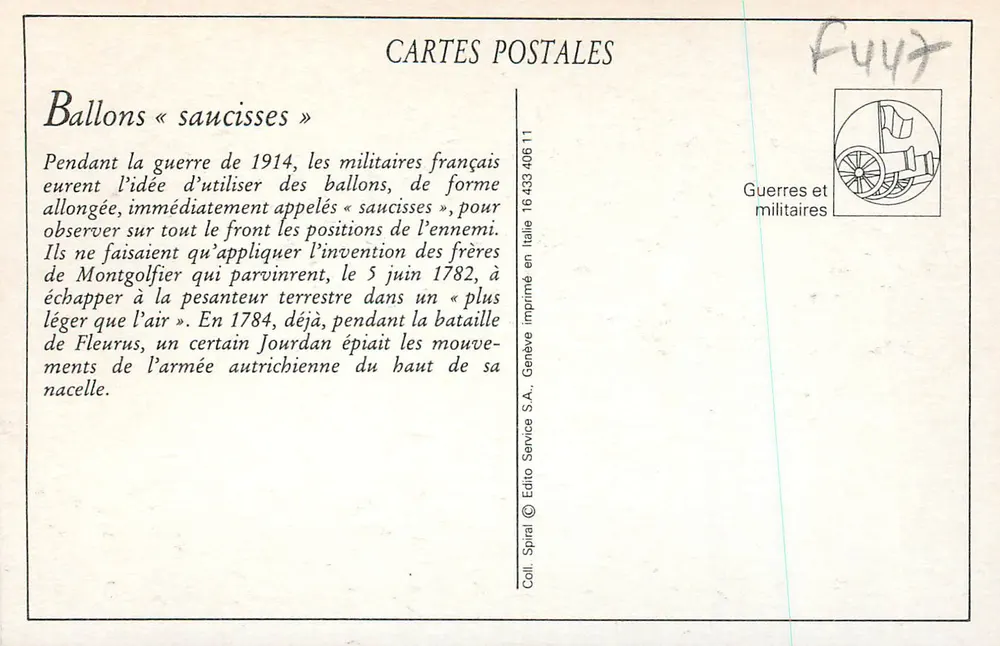 CARTES POSTALES

F447

Ballons « saucisses »

Pendant la guerre de 1914, les militaires français eurent l'idée d'utiliser des ballons, de forme allongée, immédiatement appelés « saucisses », pour observer sur tout le front les positions de l'ennemi. Ils ne faisaient qu'appliquer l'invention des frères de Montgolfier qui parvinrent, le 5 juin 1782, à échapper à la pesanteur terrestre dans un « plus léger que l'air ». En 1784, déjà, pendant la bataille de Fleurus, un certain Jourdan épiait les mouvements de l'armée autrichienne du haut de sa nacelle.

Coll. Spiral © Edito Service S.A., Genève imprimé en Italie 16 433 406 11

Guerres et militaires